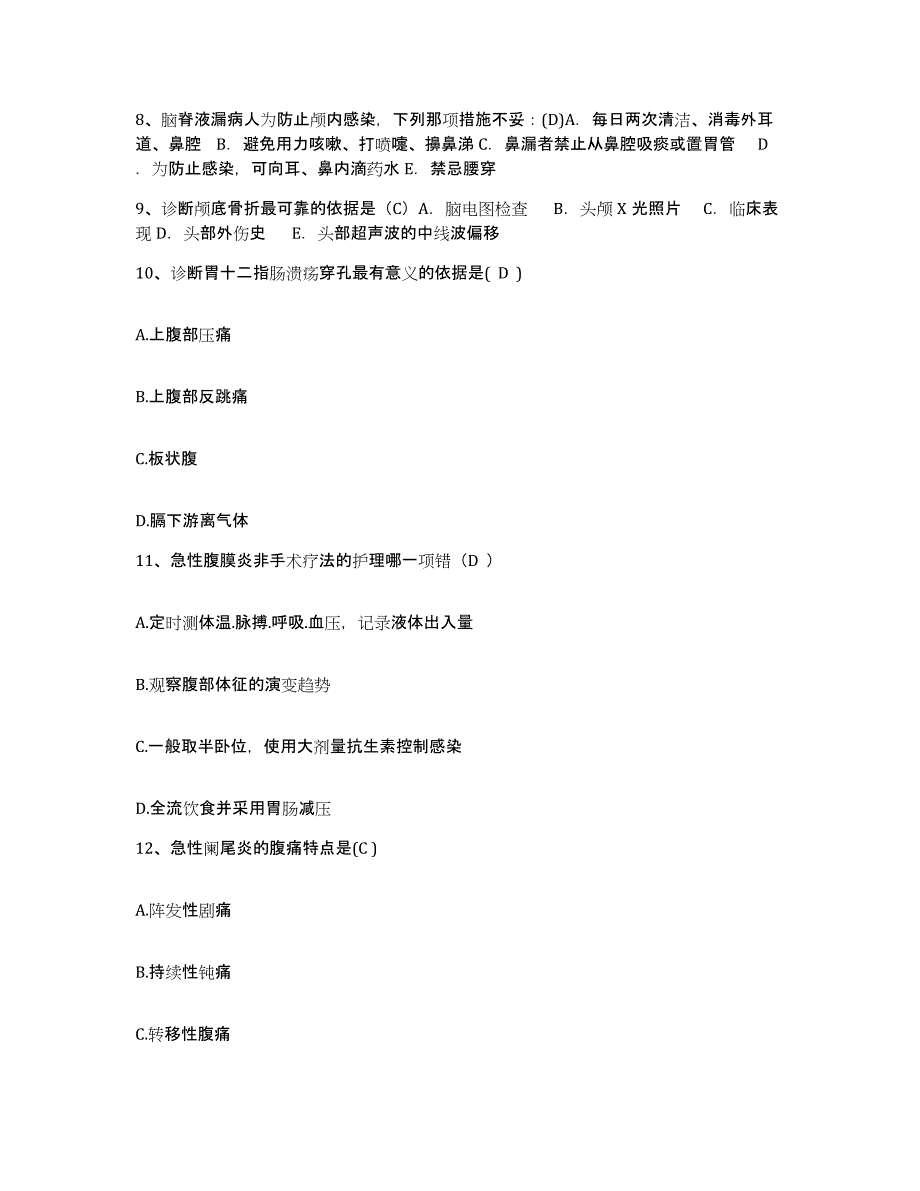 8、脑脊液漏病人为防止颅内感染，下列那项措施不妥：(D)A. 每日两次清洁、消毒外耳道、鼻腔 B. 避免用力咳嗽、打喷嚏、擤鼻涕 C. 鼻漏者禁止从鼻腔吸痰或置胃管 D. 为防止感染，可向耳、鼻内滴药水 E. 禁忌腰穿

9、诊断颅底骨折最可靠的依据是（C）A. 脑电图检查 B. 头颅 X 光照片 C. 临床表现 D. 头部外伤史 E. 头部超声波的中线波偏移

10、诊断胃十二指肠溃疡穿孔最有意义的依据是( D )

A.上腹部压痛

B.上腹部反跳痛

C.板状腹

D.膈下游离气体

11、急性腹膜炎非手术疗法的护理哪一项错（D ）

A.定时测体温.脉搏.呼吸.血压，记录液体出入量

B.观察腹部体征的演变趋势

C.一般取半卧位，使用大剂量抗生素控制感染

D.全流饮食并采用胃肠减压

12、急性阑尾炎的腹痛特点是(C )

A.阵发性剧痛

B.持续性钝痛

C.转移性腹痛